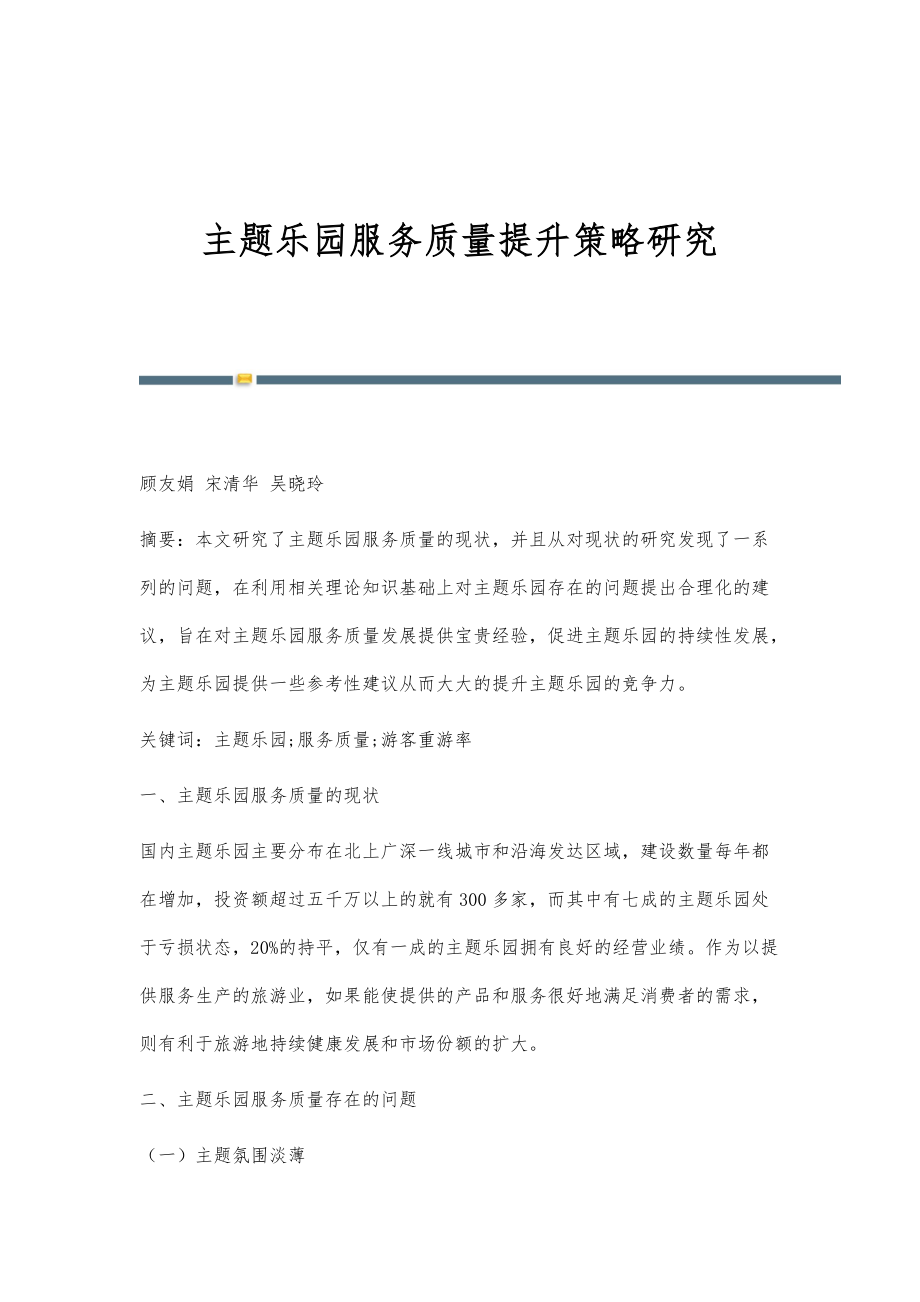 主题乐园服务质量提升策略研究

顾友娟 宋清华 吴晓玲

摘要：本文研究了主题乐园服务质量的现状，并且从对现状的研究发现了一系列的问题，在利用相关理论知识基础上对主题乐园存在的问题提出合理化的建议，旨在对主题乐园服务质量发展提供宝贵经验，促进主题乐园的持续性发展，为主题乐园提供一些参考性建议从而大大的提升主题乐园的竞争力。

关键词：主题乐园;服务质量;游客重游率

一、主题乐园服务质量的现状

国内主题乐园主要分布在北上广深一线城市和沿海发达区域，建设数量每年都在增加，投资额超过五千万以上的就有300多家，而其中有七成的主题乐园处于亏损状态，20%的持平，仅有一成的主题乐园拥有良好的经营业绩。作为以提供服务生产的旅游业，如果能使提供的产品和服务很好地满足消费者的需求，则有利于旅游地持续健康发展和市场份额的扩大。

二、主题乐园服务质量存在的问题

（一）主题氛围淡薄